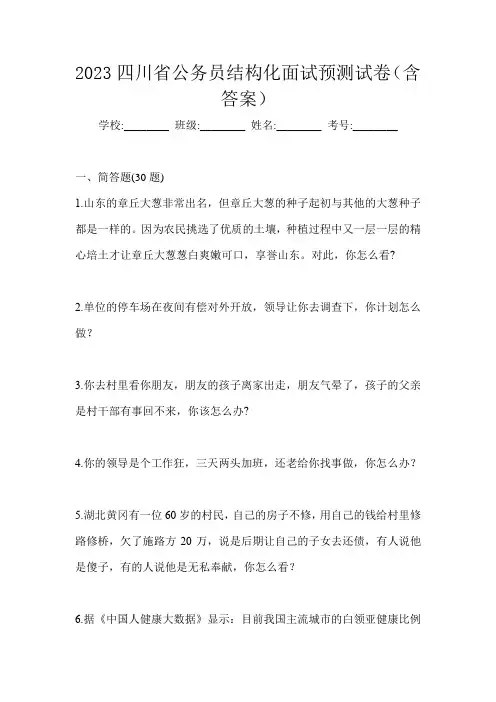 2023 四川省公务员结构化面试预测试卷（含答案）

学校:________ 班级:________ 姓名:________ 考号:________

一、简答题(30 题)

1.山东的章丘大葱非常出名，但章丘大葱的种子起初与其他的大葱种子都是一样的。因为农民挑选了优质的土壤，种植过程中又一层一层的精心培土才让章丘大葱葱白爽嫩可口，享誉山东。对此，你怎么看?

2.单位的停车场在夜间有偿对外开放，领导让你去调查下，你计划怎么做？

3.你去村里看你朋友，朋友的孩子离家出走，朋友气晕了，孩子的父亲是村干部有事回不来，你该怎么办?

4.你的领导是个工作狂，三天两头加班，还老给你找事做，你怎么办？

5.湖北黄冈有一位 60 岁的村民，自己的房子不修，用自己的钱给村里修路修桥，欠了施路方 20 万，说是后期让自己的子女去还债，有人说他是傻子，有的人说他是无私奉献，你怎么看？

6.据《中国人健康大数据》显示：目前我国主流城市的白领亚健康比例